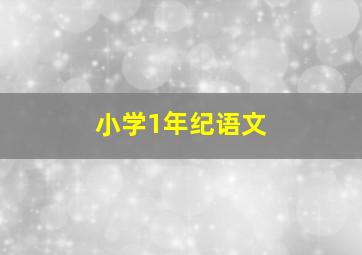 小学1年纪语文